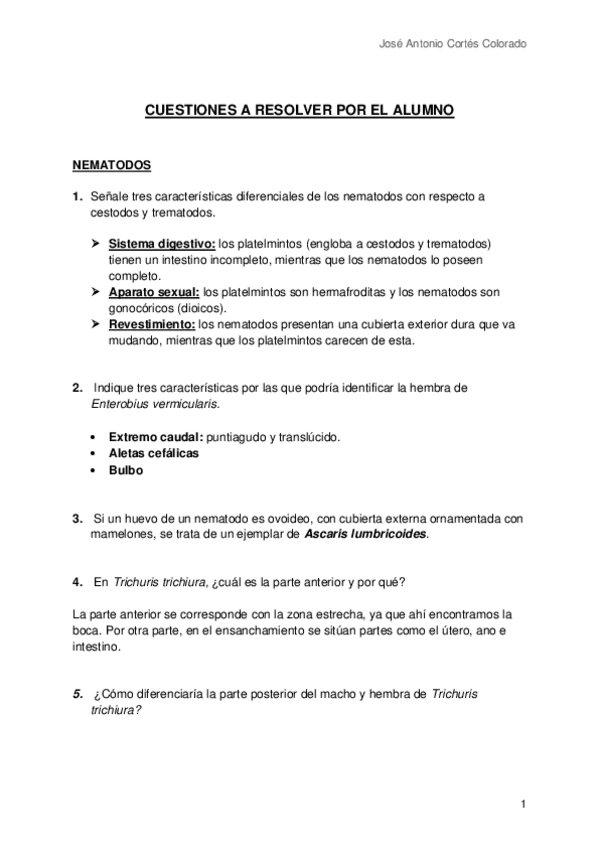 José Antonio Cortés Colorado

CUESTIONES A RESOLVER POR EL ALUMNO

NEMATODOS

1. Señale tres características diferenciales de los nematodos con respecto a cestodos y trematodos.

➤ Sistema digestivo: los platelmintos (engloba a cestodos y trematodos) tienen un intestino incompleto, mientras que los nematodos lo poseen completo.
➤ Aparato sexual: los platelmintos son hermafroditas y los nematodos son gonocóricos (dioicos).
➤ Revestimiento: los nematodos presentan una cubierta exterior dura que va mudando, mientras que los platelmintos carecen de esta.

2. Indique tres características por las que podría identificar la hembra de Enterobius vermicularis.

• Extremo caudal: puntiagudo y translúcido.
• Aletas cefálicas
• Bulbo

3. Si un huevo de un nematodo es ovoideo, con cubierta externa ornamentada con mamelones, se trata de un ejemplar de Ascaris lumbricoides.

4. En Trichuris trichiura, ¿cuál es la parte anterior y por qué?

La parte anterior se corresponde con la zona estrecha, ya que ahí encontramos la boca. Por otra parte, en el ensanchamiento se sitúan partes como el útero, ano e intestino.

5. ¿Cómo diferenciaría la parte posterior del macho y hembra de Trichuris trichiura?

1